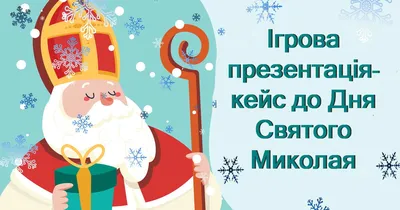 Ігрова презентація-кейс до Дня Святого Миколая